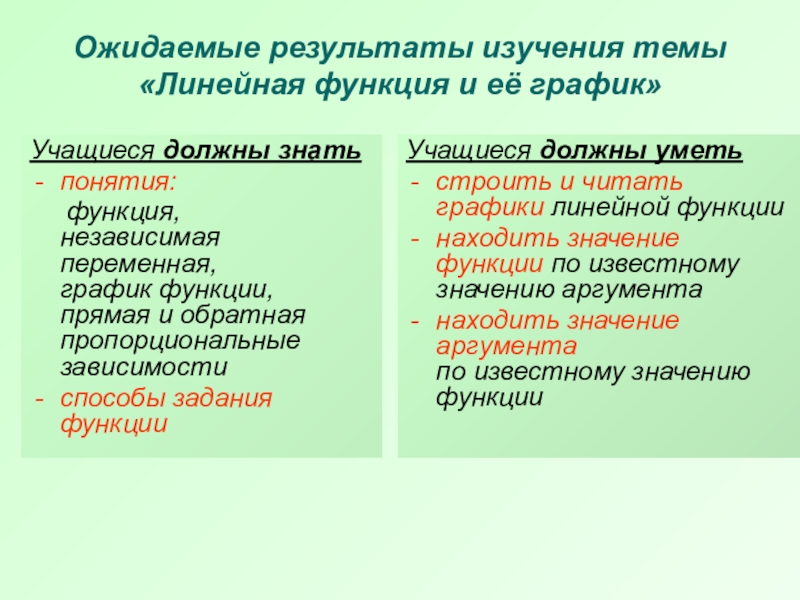 Ожидаемые результаты изучения темы «Линейная функция и её график»

Учащиеся должны знать
- понятия:
функция, независимая переменная, график функции, прямая и обратная пропорциональные зависимости
- способы задания функции

Учащиеся должны уметь
- строить и читать графики линейной функции
- находить значение функции по известному значению аргумента
- находить значение аргумента по известному значению функции